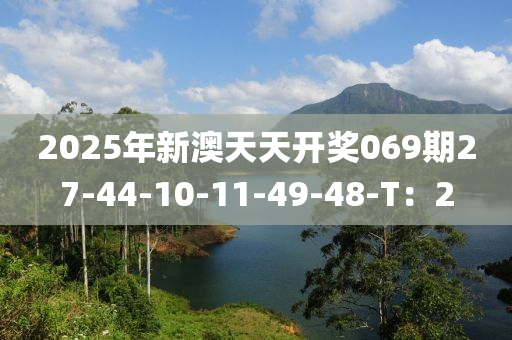 2025年新澳天天开奖069期27-44-10-11-49-48-T：2